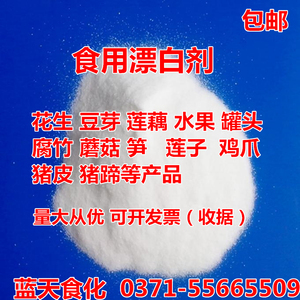 包邮

食用漂白剂

花生 豆芽 莲藕 水果 罐头
腐竹 蘑菇 笋 莲子 鸡爪
猪皮 猪蹄等产品

量大从优 可开发票（收据）

蓝天食化 0371-55665509